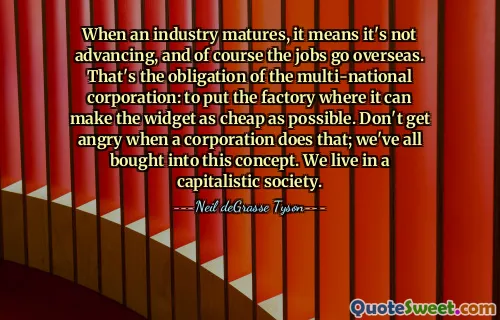 When an industry matures, it means it's not advancing, and of course the jobs go overseas. That's the obligation of the multi-national corporation: to put the factory where it can make the widget as cheap as possible. Don't get angry when a corporation does that; we've all bought into this concept. We live in a capitalistic society.

---Neil deGrasse Tyson---

QuoteSweet.com